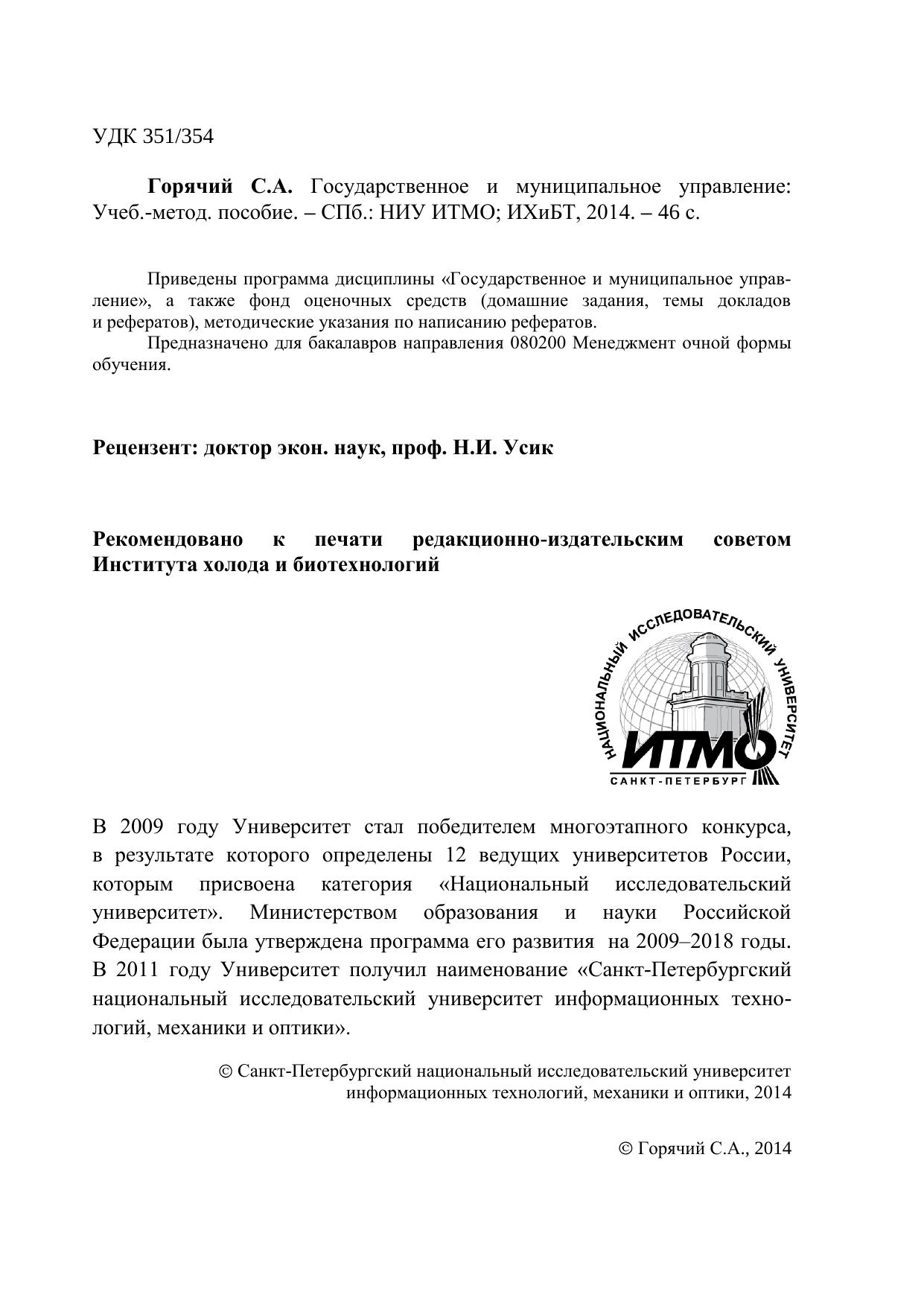 УДК 351/354

**Горячий С.А.** Государственное и муниципальное управление: Учеб.-метод. пособие. – СПб.: НИУ ИТМО; ИХиБТ, 2014. – 46 с.

Приведены программа дисциплины «Государственное и муниципальное управление», а также фонд оценочных средств (домашние задания, темы докладов и рефератов), методические указания по написанию рефератов.

Предназначено для бакалавров направления 080200 Менеджмент очной формы обучения.

**Рецензент: доктор экон. наук, проф. Н.И. Усик**

**Рекомендовано к печати редакционно-издательским советом Института холода и биотехнологий**

НАЦИОНАЛЬНЫЙ ИССЛЕДОВАТЕЛЬСКИЙ УНИВЕРСИТЕТ
ИТМО
САНКТ-ПЕТЕРБУРГ

В 2009 году Университет стал победителем многоэтапного конкурса, в результате которого определены 12 ведущих университетов России, которым присвоена категория «Национальный исследовательский университет». Министерством образования и науки Российской Федерации была утверждена программа его развития на 2009–2018 годы. В 2011 году Университет получил наименование «Санкт-Петербургский национальный исследовательский университет информационных технологий, механики и оптики».

© Санкт-Петербургский национальный исследовательский университет информационных технологий, механики и оптики, 2014

© Горячий С.А., 2014